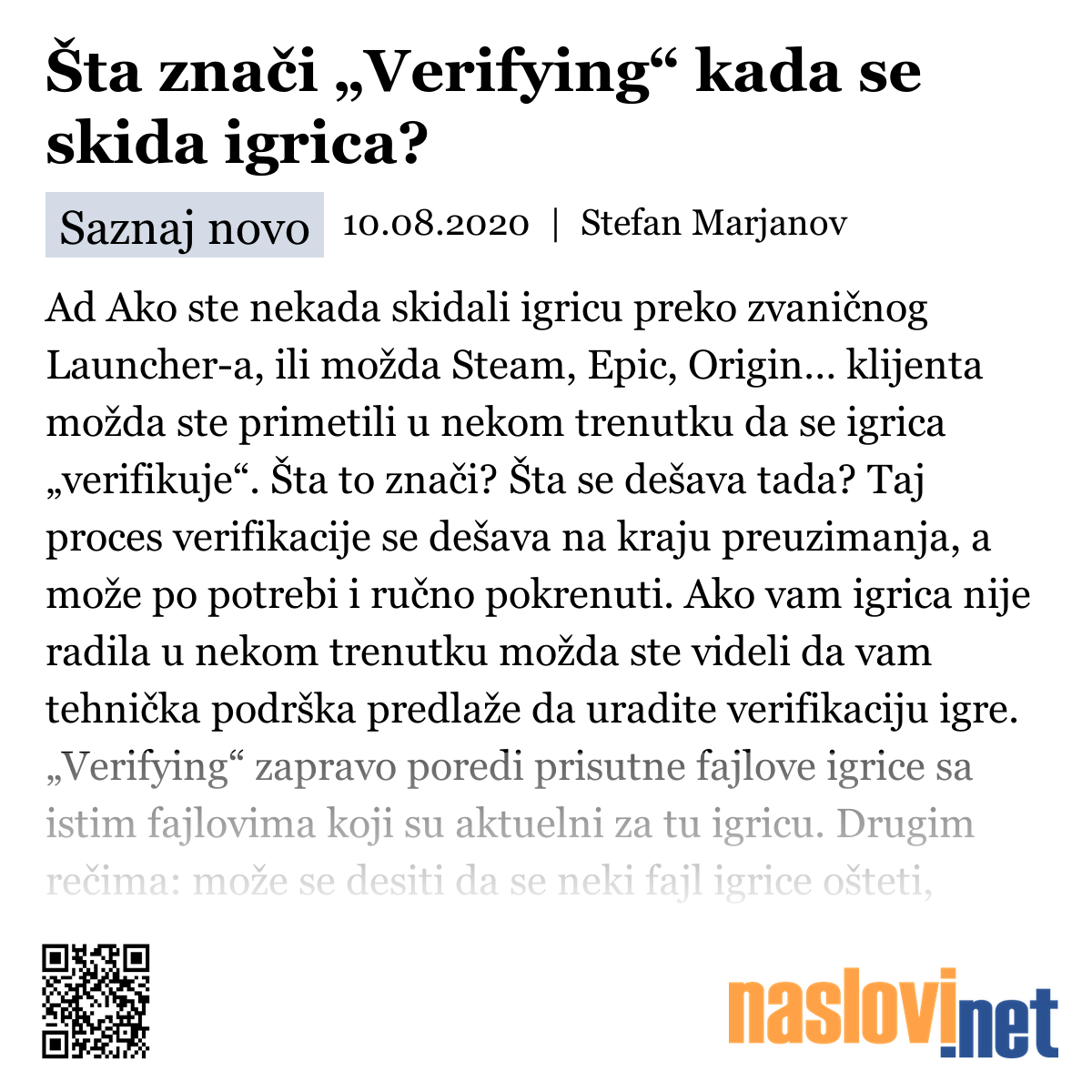 Šta znači „Verifying“ kada se skida igrica?

Saznaj novo 10.08.2020 | Stefan Marjanov

Ad Ako ste nekada skidali igricu preko zvaničnog Launcher-a, ili možda Steam, Epic, Origin… klijenta možda ste primetili u nekom trenutku da se igrica „verifikuje“. Šta to znači? Šta se dešava tada? Taj proces verifikacije se dešava na kraju preuzimanja, a može po potrebi i ručno pokrenuti. Ako vam igrica nije radila u nekom trenutku možda ste videli da vam tehnička podrška predlaže da uradite verifikaciju igre. „Verifying“ zapravo poredi prisutne fajlove igrice sa istim fajlovima koji su aktuelni za tu igricu. Drugim rečima: može se desiti da se neki fajl igrice ošteti,

naslovi.net